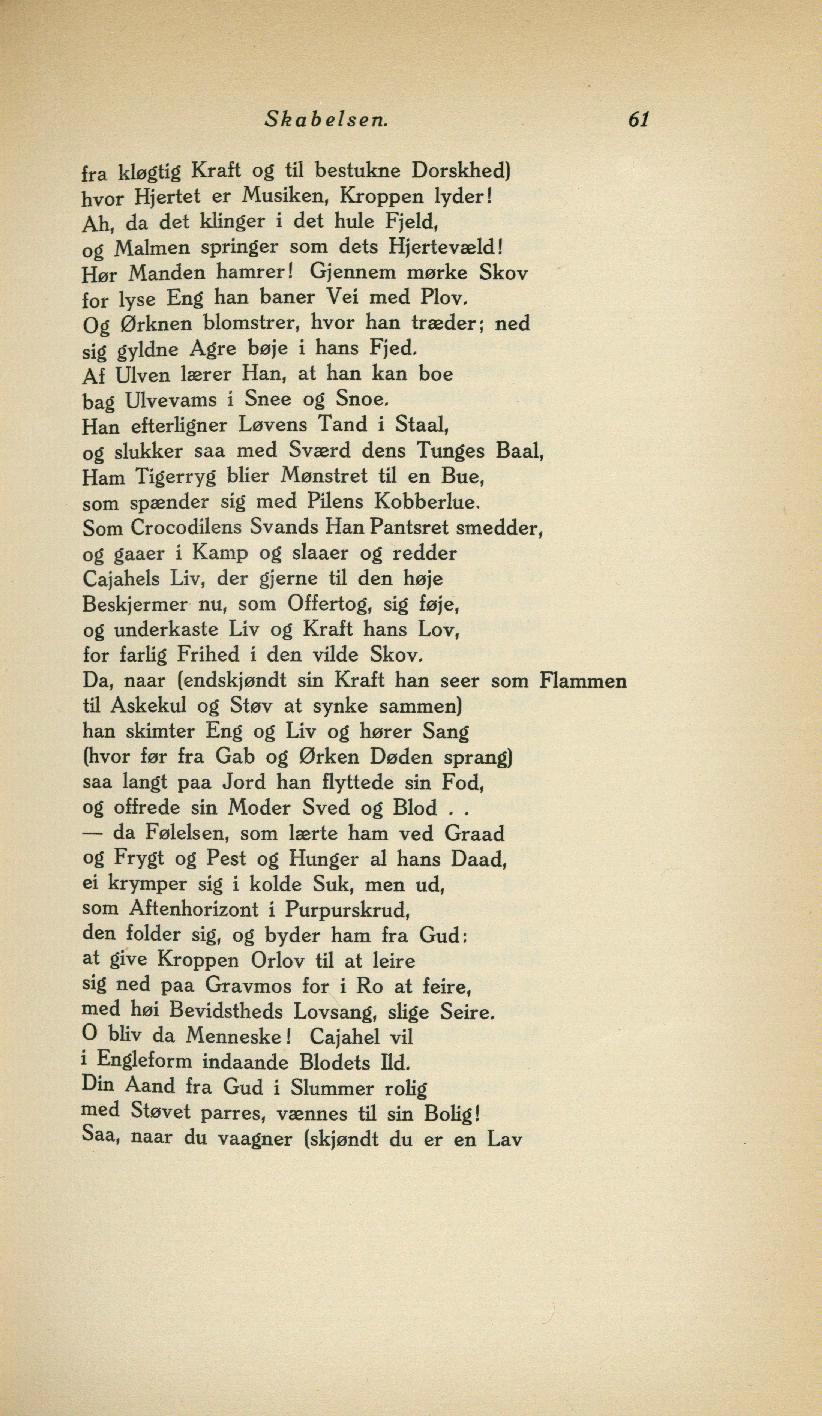 Skabelsen. 61

fra kløgtig Kraft og til bestukne Dorskhed)
hvor Hjertet er Musiken, Kroppen lyder!
Ah, da det klinger i det hule Fjeld,
og Malmen springer som dets Hjertevæld!
Hør Manden hamrer! Gjennem mørke Skov
for lyse Eng han baner Vei med Plov.
Og Ørknen blomstrer, hvor han træder; ned
sig gyldne Agre bøje i hans Fjed.
Af Ulven lærer Han, at han kan boe
bag Ulvevams i Snee og Snoe.
Han efterligner Løvens Tand i Staal,
og slukker saa med Sværd dens Tunges Baal,
Ham Tigerryg blier Mønstret til en Bue,
som spænder sig med Pilens Kobberlue.
Som Crocodilens Svands Han Pantsret smedder,
og gaaer i Kamp og slaaer og redder
Cajahels Liv, der gjerne til den høje
Beskjermer nu, som Offertog, sig føje,
og underkaste Liv og Kraft hans Lov,
for farlig Frihed i den vilde Skov.
Da, naar (endskjøndt sin Kraft han seer som Flammen
til Askekul og Støv at synke sammen)
han skimter Eng og Liv og hører Sang
(hvor før fra Gab og Ørken Døden sprang)
saa langt paa Jord han flyttede sin Fod,
og offrede sin Moder Sved og Blod . .
— da Følelsen, som lærte ham ved Graad
og Frygt og Pest og Hunger al hans Daad,
ei krymper sig i kolde Suk, men ud,
som Aftenhorizont i Purpurskrud,
den folder sig, og byder ham fra Gud:
at give Kroppen Orlov til at leire
sig ned paa Gravmos for i Ro at feire,
med høi Bevidstheds Lovsang, slige Seire.
O bliv da Menneske! Cajahel vil
i Engleform indaande Blodets Ild.
Din Aand fra Gud i Slummer rolig
med Støvet parres, vænnes til sin Bolig!
Saa, naar du vaagner (skjøndt du er en Lav